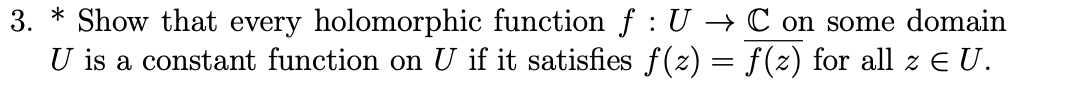 3. * Show that every holomorphic function $f : U \to \mathbb{C}$ on some domain $U$ is a constant function on $U$ if it satisfies $f(z) = \overline{f(z)}$ for all $z \in U$.